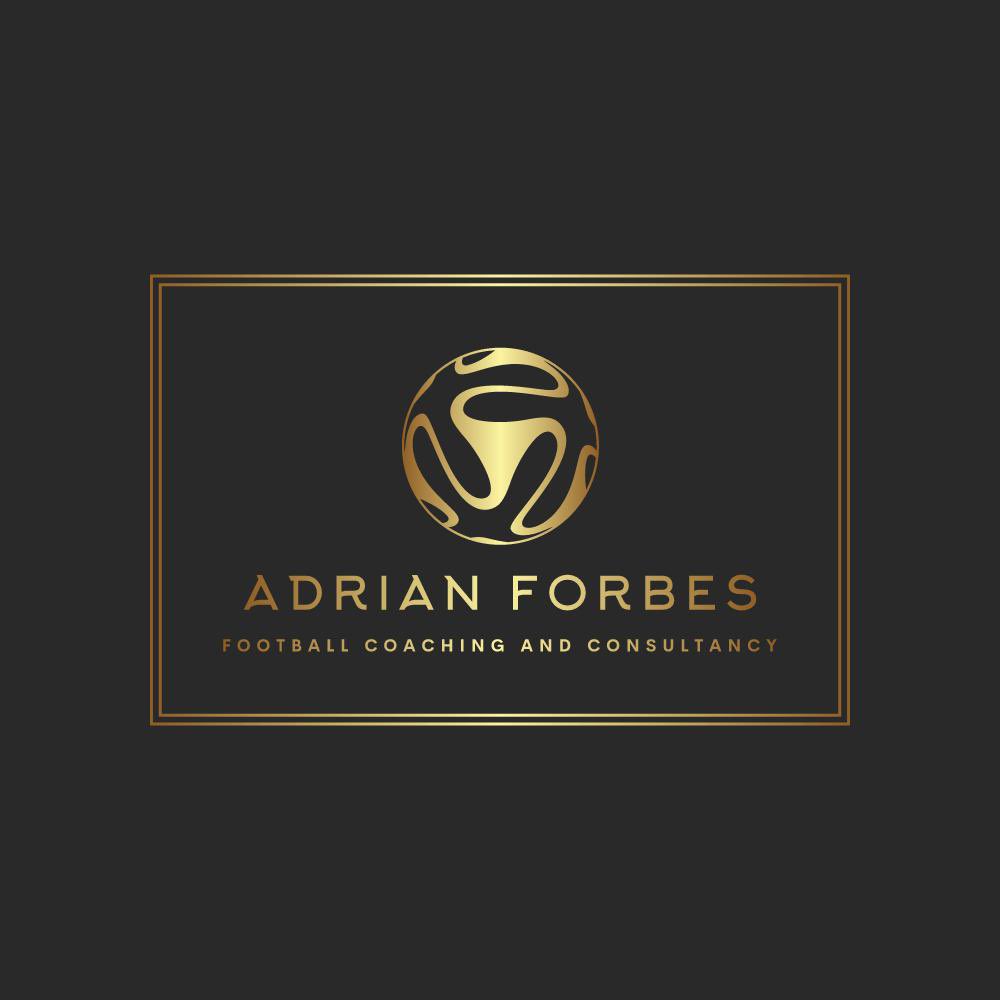 ADRIAN FORBES

FOOTBALL COACHING AND CONSULTANCY